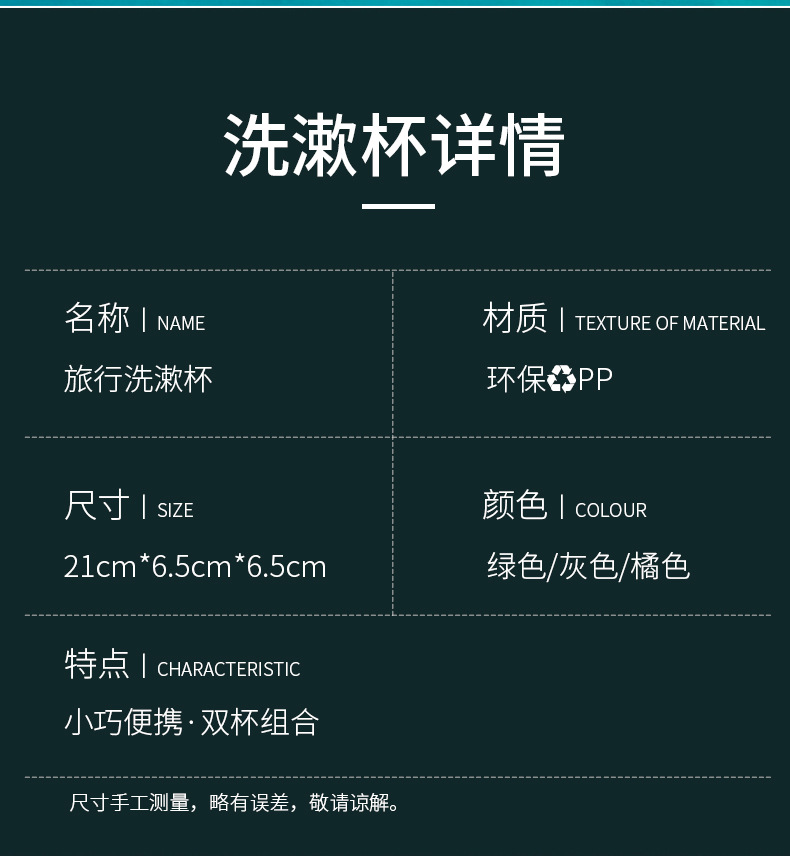 洗漱杯详情

名称 | NAME
旅行洗漱杯

材质 | TEXTURE OF MATERIAL
环保♻PP

尺寸 | SIZE
21cm*6.5cm*6.5cm

颜色 | COLOUR
绿色/灰色/橘色

特点 | CHARACTERISTIC
小巧便携·双杯组合

尺寸手工测量，略有误差，敬请谅解。